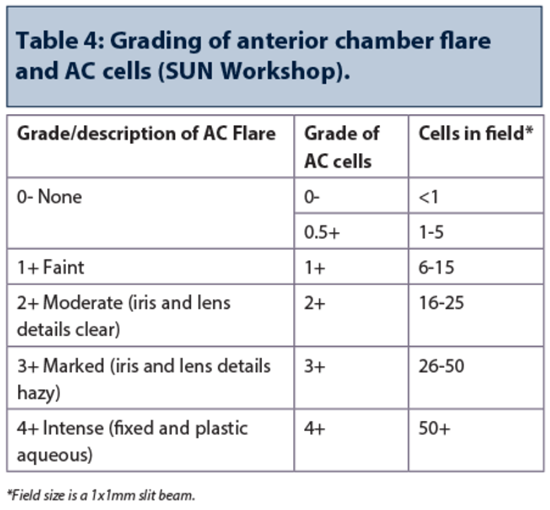 Table 4: Grading of anterior chamber flare and AC cells (SUN Workshop).

| Grade/description of AC Flare | Grade of AC cells | Cells in field* |
|---|---|---|
| 0- None | 0- | <1 |
| | 0.5+ | 1-5 |
| 1+ Faint | 1+ | 6-15 |
| 2+ Moderate (iris and lens details clear) | 2+ | 16-25 |
| 3+ Marked (iris and lens details hazy) | 3+ | 26-50 |
| 4+ Intense (fixed and plastic aqueous) | 4+ | 50+ |

*Field size is a 1x1mm slit beam.